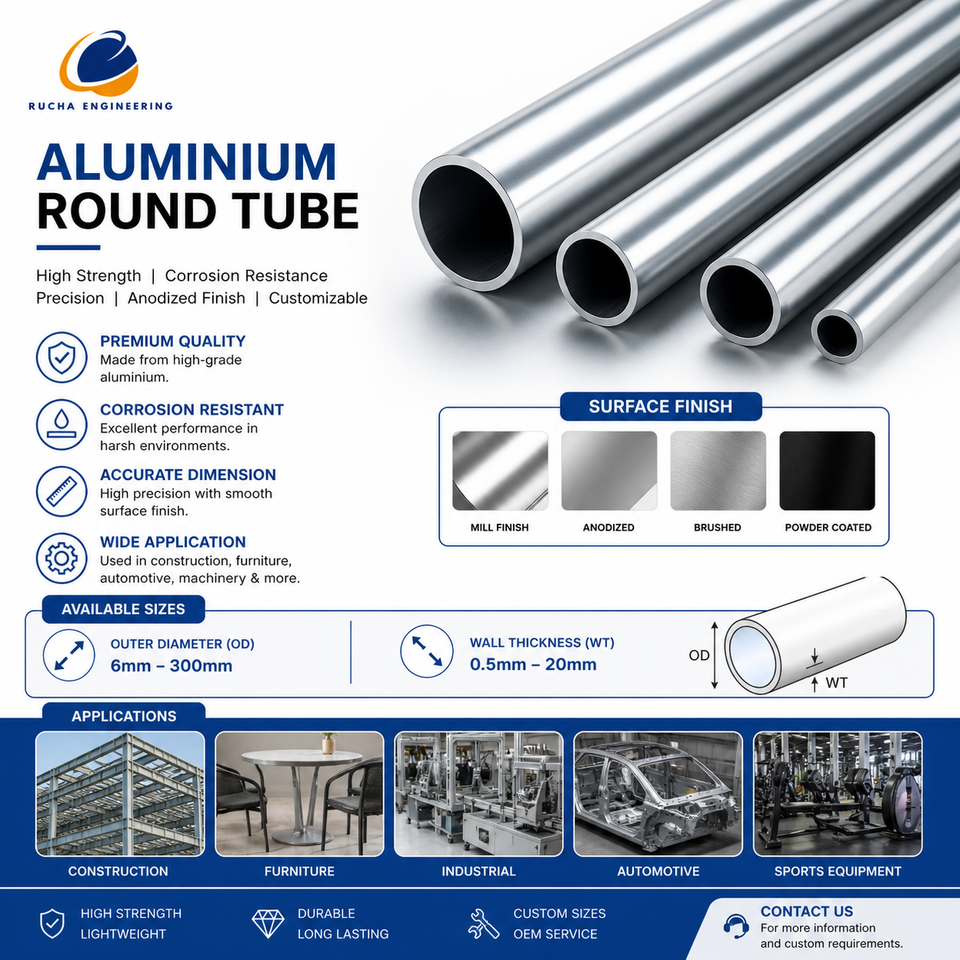 RUCHA ENGINEERING

ALUMINIUM
ROUND TUBE

High Strength | Corrosion Resistance
Precision | Anodized Finish | Customizable

PREMIUM QUALITY
Made from high-grade aluminium.

CORROSION RESISTANT
Excellent performance in harsh environments.

ACCURATE DIMENSION
High precision with smooth surface finish.

WIDE APPLICATION
Used in construction, furniture, automotive, machinery & more.

SURFACE FINISH
MILL FINISH
ANODIZED
BRUSHED
POWDER COATED

AVAILABLE SIZES
OUTER DIAMETER (OD)
6mm – 300mm
WALL THICKNESS (WT)
0.5mm – 20mm
OD
WT

APPLICATIONS
CONSTRUCTION
FURNITURE
INDUSTRIAL
AUTOMOTIVE
SPORTS EQUIPMENT

HIGH STRENGTH
LIGHTWEIGHT
DURABLE
LONG LASTING
CUSTOM SIZES
OEM SERVICE
CONTACT US
For more information and custom requirements.